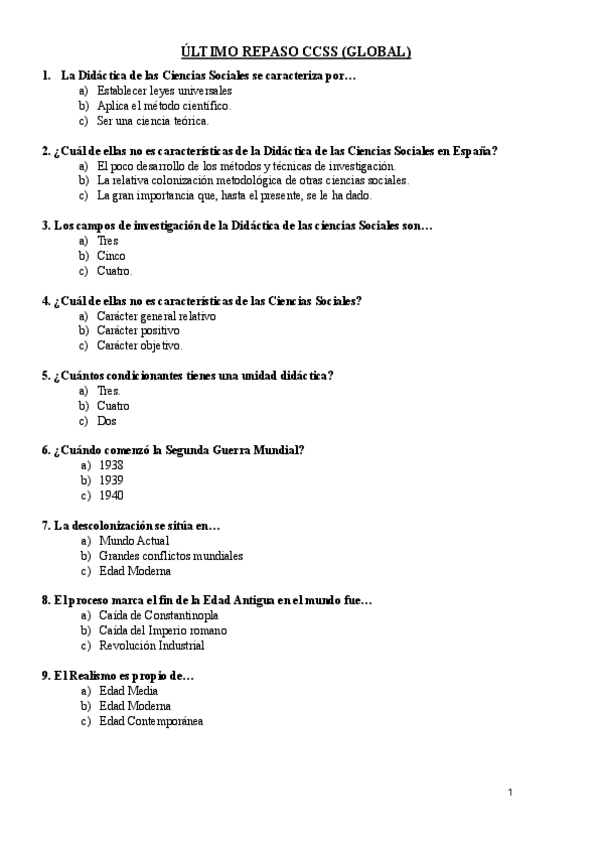 ÚLTIMO REPASO CCSS (GLOBAL)

1. La Didáctica de las Ciencias Sociales se caracteriza por…
a) Establecer leyes universales
b) Aplica el método científico.
c) Ser una ciencia teórica.

2. ¿Cuál de ellas no es características de la Didáctica de las Ciencias Sociales en España?
a) El poco desarrollo de los métodos y técnicas de investigación.
b) La relativa colonización metodológica de otras ciencias sociales.
c) La gran importancia que, hasta el presente, se le ha dado.

3. Los campos de investigación de la Didáctica de las ciencias Sociales son…
a) Tres
b) Cinco
c) Cuatro.

4. ¿Cuál de ellas no es características de las Ciencias Sociales?
a) Carácter general relativo
b) Carácter positivo
c) Carácter objetivo.

5. ¿Cuántos condicionantes tienes una unidad didáctica?
a) Tres.
b) Cuatro
c) Dos

6. ¿Cuándo comenzó la Segunda Guerra Mundial?
a) 1938
b) 1939
c) 1940

7. La descolonización se sitúa en…
a) Mundo Actual
b) Grandes conflictos mundiales
c) Edad Moderna

8. El proceso marca el fin de la Edad Antigua en el mundo fue…
a) Caída de Constantinopla
b) Caída del Imperio romano
c) Revolución Industrial

9. El Realismo es propio de…
a) Edad Media
b) Edad Moderna
c) Edad Contemporánea

1